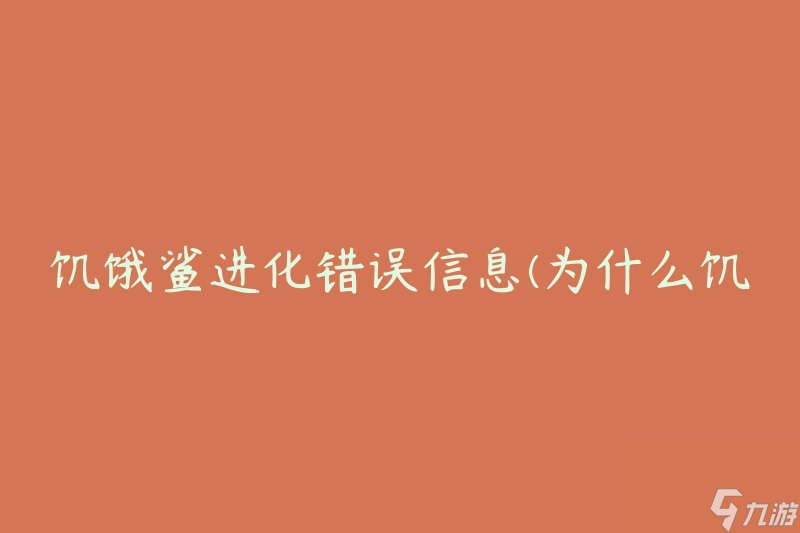 饥饿鲨进化错误信息(为什么饥

九游